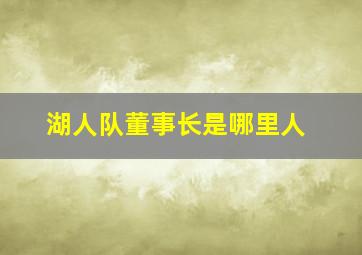 湖人队董事长是哪里人